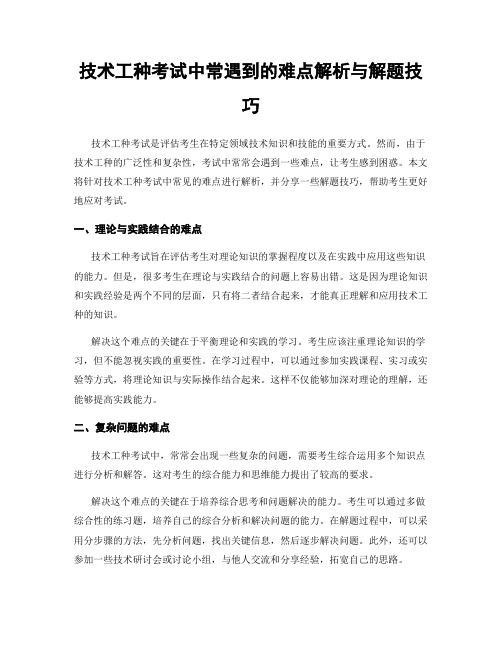 技术工种考试中常遇到的难点解析与解题技巧

技术工种考试是评估考生在特定领域技术知识和技能的重要方式。然而，由于技术工种的广泛性和复杂性，考试中常常会遇到一些难点，让考生感到困惑。本文将针对技术工种考试中常见的难点进行解析，并分享一些解题技巧，帮助考生更好地应对考试。

一、理论与实践结合的难点

技术工种考试旨在评估考生对理论知识的掌握程度以及在实践中应用这些知识的能力。但是，很多考生在理论与实践结合的问题上容易出错。这是因为理论知识和实践经验是两个不同的层面，只有将二者结合起来，才能真正理解和应用技术工种的知识。

解决这个难点的关键在于平衡理论和实践的学习。考生应该注重理论知识的学习，但不能忽视实践的重要性。在学习过程中，可以通过参加实践课程、实习或实验等方式，将理论知识与实际操作结合起来。这样不仅能够加深对理论的理解，还能够提高实践能力。

二、复杂问题的难点

技术工种考试中，常常会出现一些复杂的问题，需要考生综合运用多个知识点进行分析和解答。这对考生的综合能力和思维能力提出了较高的要求。

解决这个难点的关键在于培养综合思考和问题解决的能力。考生可以通过多做综合性的练习题，培养自己的综合分析和解决问题的能力。在解题过程中，可以采用分步骤的方法，先分析问题，找出关键信息，然后逐步解决问题。此外，还可以参加一些技术研讨会或讨论小组，与他人交流和分享经验，拓宽自己的思路。